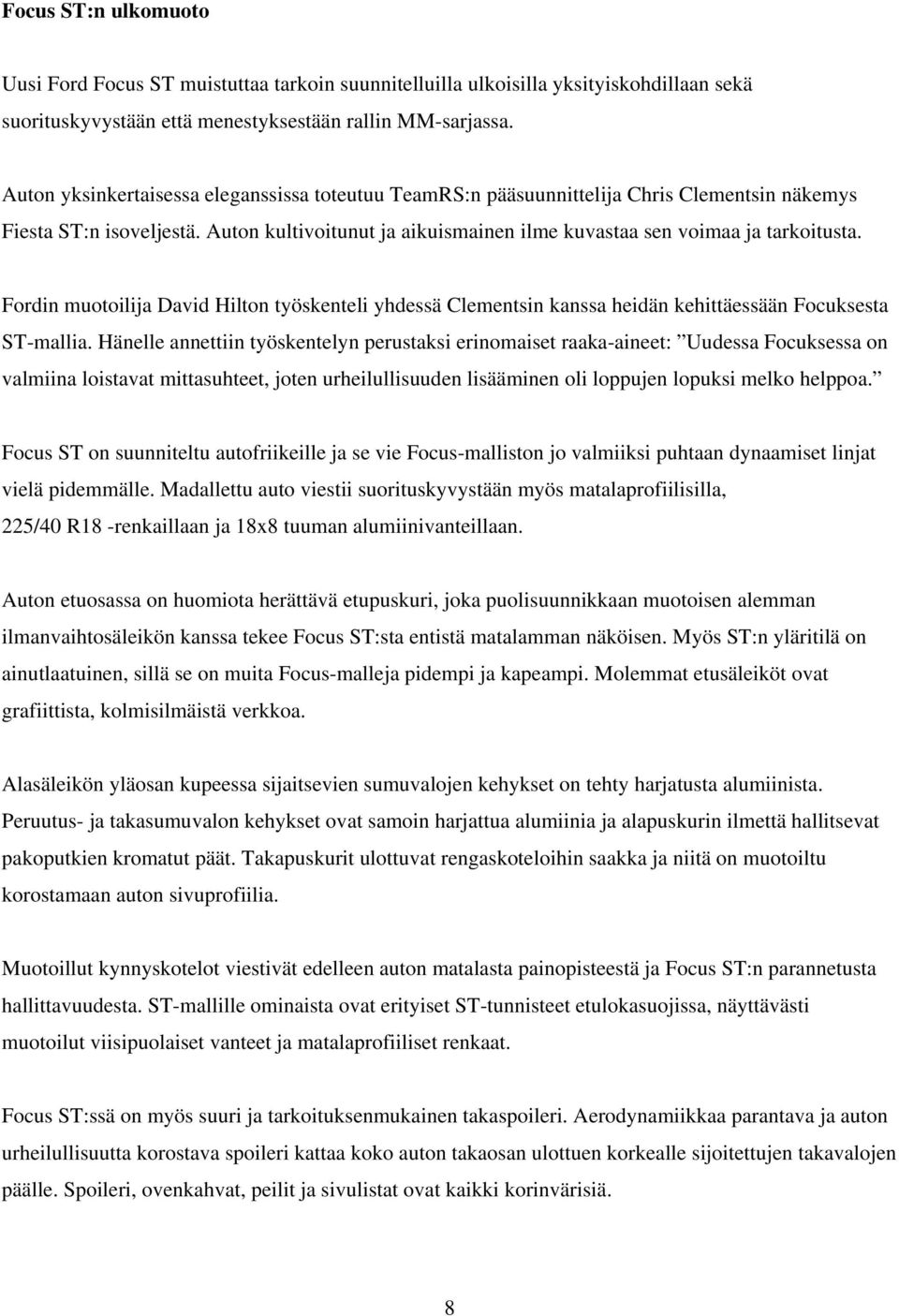 Focus ST:n ulkomuoto

Uusi Ford Focus ST muistuttaa tarkoin suunnitelluilla ulkoisilla yksityiskohdillaan sekä suorituskyvystään että menestyksestään rallin MM-sarjassa.

Auton yksinkertaisessa eleganssissa toteutuu TeamRS:n pääsuunnittelija Chris Clementsin näkemys Fiesta ST:n isoveljestä. Auton kultivoitunut ja aikuismainen ilme kuvastaa sen voimaa ja tarkoitusta.

Fordin muotoilija David Hilton työskenteli yhdessä Clementsin kanssa heidän kehittäessään Focuksesta ST-mallia. Hänelle annettiin työskentelyn perustaksi erinomaiset raaka-aineet: ”Uudessa Focuksessa on valmiina loistavat mittasuhteet, joten urheilullisuuden lisääminen oli loppujen lopuksi melko helppoa.”

Focus ST on suunniteltu autofriikeille ja se vie Focus-malliston jo valmiiksi puhtaan dynaamiset linjat vielä pidemmälle. Madallettu auto viestii suorituskyvystään myös matalaprofiilisilla, 225/40 R18 -renkaillaan ja 18x8 tuuman alumiinivanteillaan.

Auton etuosassa on huomiota herättävä etupuskuri, joka puolisuunnikkaan muotoisen alemman ilmanvaihtosäleikön kanssa tekee Focus ST:sta entistä matalamman näköisen. Myös ST:n yläritilä on ainutlaatuinen, sillä se on muita Focus-malleja pidempi ja kapeampi. Molemmat etusäleiköt ovat grafiittista, kolmisilmäistä verkkoa.

Alasäleikön yläosan kupeessa sijaitsevien sumuvalojen kehykset on tehty harjatusta alumiinista. Peruutus- ja takasumuvalon kehykset ovat samoin harjattua alumiinia ja alapuskurin ilmettä hallitsevat pakoputkien kromatut päät. Takapuskurit ulottuvat rengaskoteloihin saakka ja niitä on muotoiltu korostamaan auton sivuprofiilia.

Muotoillut kynnyskotelot viestivät edelleen auton matalasta painopisteestä ja Focus ST:n parannetusta hallittavuudesta. ST-mallille ominaista ovat erityiset ST-tunnisteet etulokasuojissa, näyttävästi muotoilut viisipuolaiset vanteet ja matalaprofiiliset renkaat.

Focus ST:ssä on myös suuri ja tarkoituksenmukainen takaspoileri. Aerodynamiikkaa parantava ja auton urheilullisuutta korostava spoileri kattaa koko auton takaosan ulottuen korkealle sijoitettujen takavalojen päälle. Spoileri, ovenkahvat, peilit ja sivulistat ovat kaikki korinvärisiä.

8